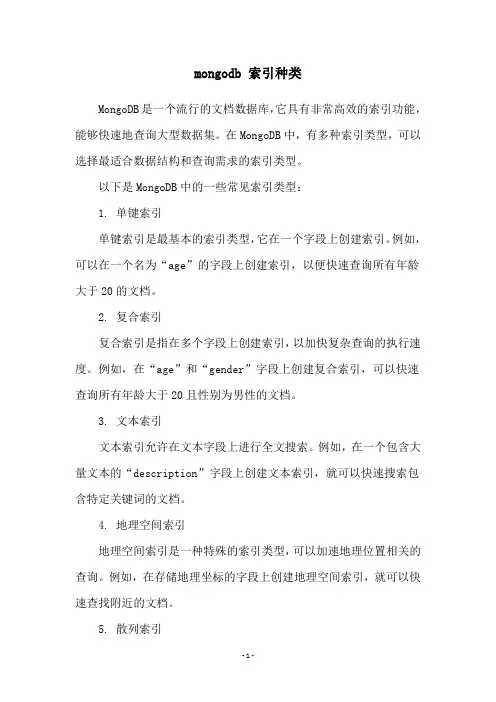 mongodb 索引种类

MongoDB是一个流行的文档数据库，它具有非常高效的索引功能，能够快速地查询大型数据集。在MongoDB中，有多种索引类型，可以选择最适合数据结构和查询需求的索引类型。

以下是MongoDB中的一些常见索引类型：

1. 单键索引

单键索引是最基本的索引类型，它在一个字段上创建索引。例如，可以在一个名为“age”的字段上创建索引，以便快速查询所有年龄大于20的文档。

2. 复合索引

复合索引是指在多个字段上创建索引，以加快复杂查询的执行速度。例如，在“age”和“gender”字段上创建复合索引，可以快速查询所有年龄大于20且性别为男性的文档。

3. 文本索引

文本索引允许在文本字段上进行全文搜索。例如，在一个包含大量文本的“description”字段上创建文本索引，就可以快速搜索包含特定关键词的文档。

4. 地理空间索引

地理空间索引是一种特殊的索引类型，可以加速地理位置相关的查询。例如，在存储地理坐标的字段上创建地理空间索引，就可以快速查找附近的文档。

5. 散列索引

-1-